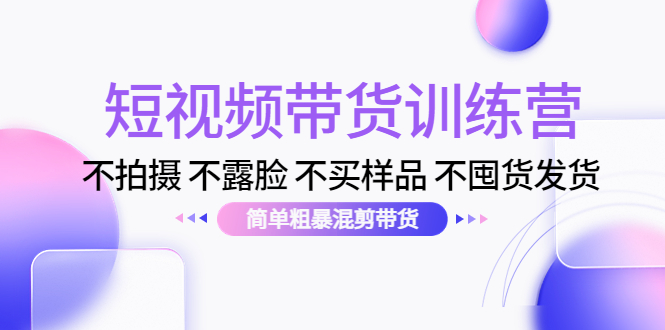 短视频带货训练营

不拍摄 不露脸 不买样品 不囤货发货

简单粗暴混剪带货